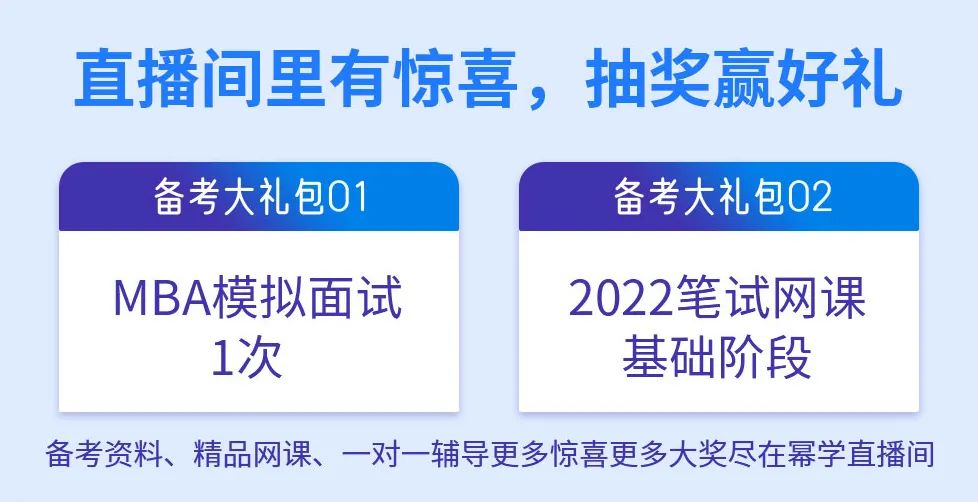 直播间里有惊喜，抽奖赢好礼

备考大礼包01

MBA模拟面试
1次

备考大礼包02

2022笔试网课
基础阶段

备考资料、精品网课、一对一辅导更多惊喜更多大奖尽在幂学直播间